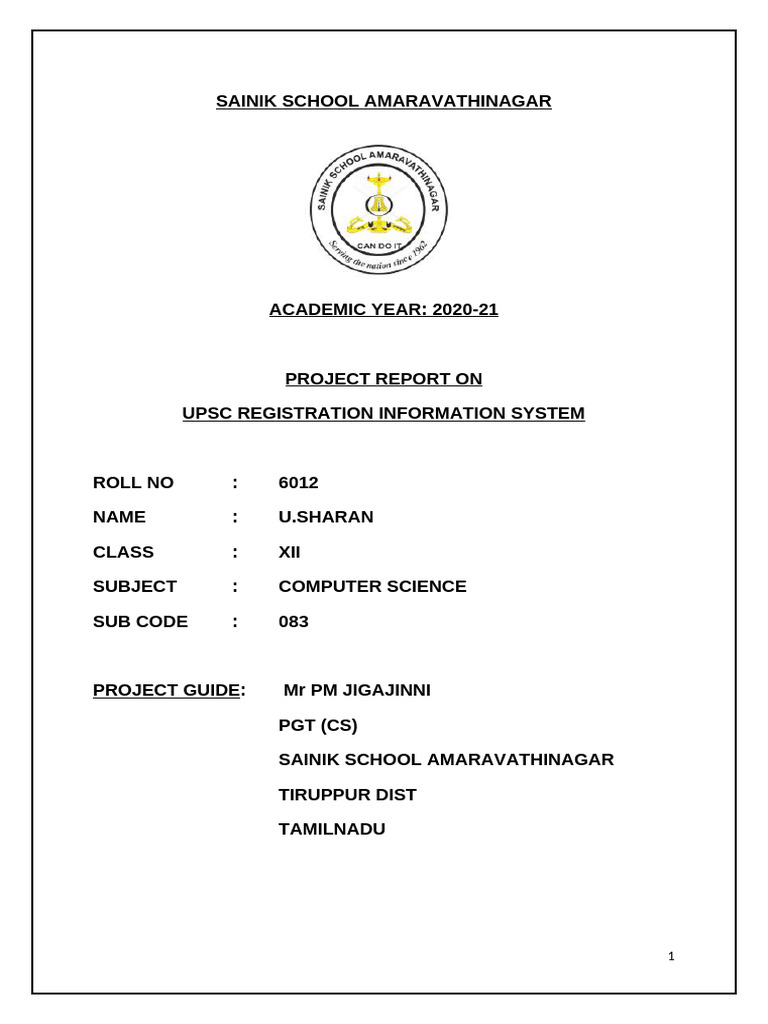 SAINIK SCHOOL AMARAVATHINAGAR

SAINIK SCHOOL AMARAVATHINAGAR
CAN DO IT
Serving the nation since 1962

ACADEMIC YEAR: 2020-21

PROJECT REPORT ON

UPSC REGISTRATION INFORMATION SYSTEM

ROLL NO : 6012

NAME : U.SHARAN

CLASS : XII

SUBJECT : COMPUTER SCIENCE

SUB CODE : 083

PROJECT GUIDE: Mr PM JIGAJINNI

PGT (CS)

SAINIK SCHOOL AMARAVATHINAGAR

TIRUPPUR DIST

TAMILNADU

1